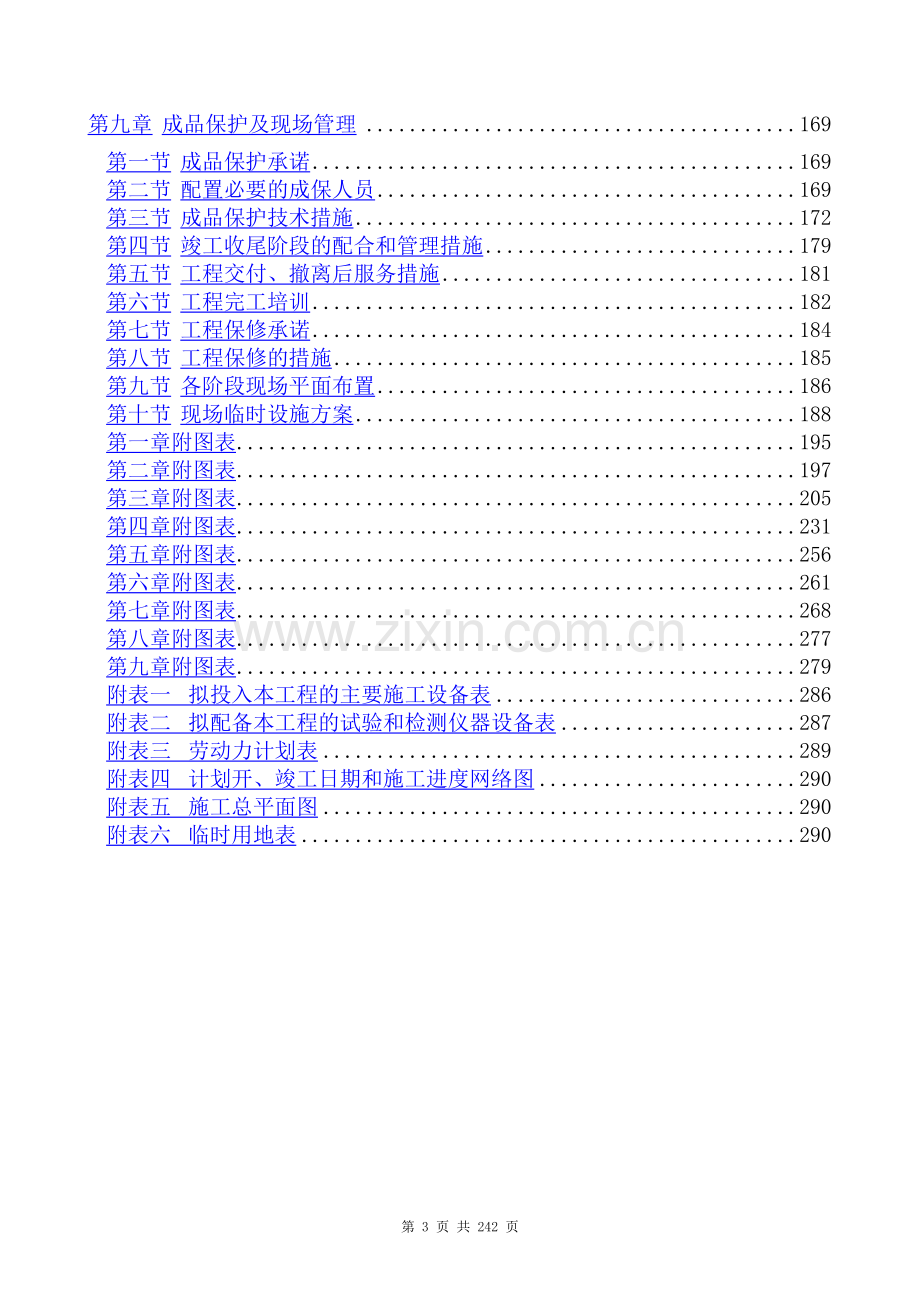 第九章 成品保护及现场管理 169

第一节 成品保护承诺 169
第二节 配置必要的成保人员 169
第三节 成品保护技术措施 172
第四节 竣工收尾阶段的配合和管理措施 179
第五节 工程交付、撤离后服务措施 181
第六节 工程完工培训 182
第七节 工程保修承诺 184
第八节 工程保修的措施 185
第九节 各阶段现场平面布置 186
第十节 现场临时设施方案 188
第一章附图表 195
第二章附图表 197
第三章附图表 205
第四章附图表 231
第五章附图表 256
第六章附图表 261
第七章附图表 268
第八章附图表 277
第九章附图表 279
附表一 拟投入本工程的主要施工设备表 286
附表二 拟配备本工程的试验和检测仪器设备表 287
附表三 劳动力计划表 289
附表四 计划开、竣工日期和施工进度网络图 290
附表五 施工总平面图 290
附表六 临时用地表 290

第3页 共242页

www.zixin.com.cn